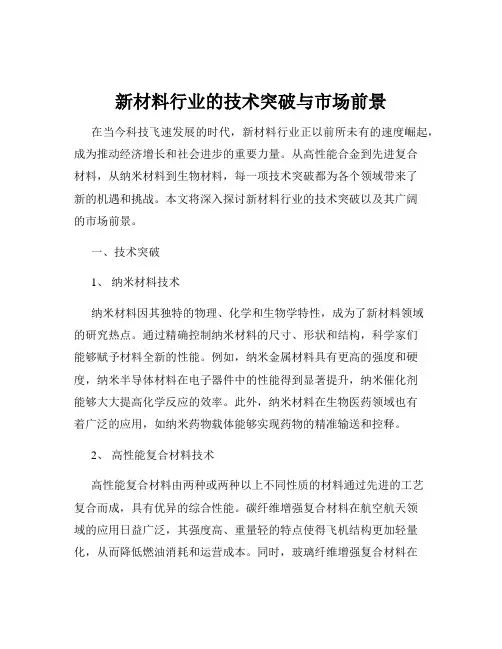 新材料行业的技术突破与市场前景

在当今科技飞速发展的时代，新材料行业正以前所未有的速度崛起，成为推动经济增长和社会进步的重要力量。从高性能合金到先进复合材料，从纳米材料到生物材料，每一项技术突破都为各个领域带来了新的机遇和挑战。本文将深入探讨新材料行业的技术突破以及其广阔的市场前景。

一、技术突破

1、 纳米材料技术

纳米材料因其独特的物理、化学和生物学特性，成为了新材料领域的研究热点。通过精确控制纳米材料的尺寸、形状和结构，科学家们能够赋予材料全新的性能。例如，纳米金属材料具有更高的强度和硬度，纳米半导体材料在电子器件中的性能得到显著提升，纳米催化剂能够大大提高化学反应的效率。此外，纳米材料在生物医药领域也有着广泛的应用，如纳米药物载体能够实现药物的精准输送和控释。

2、 高性能复合材料技术

高性能复合材料由两种或两种以上不同性质的材料通过先进的工艺复合而成，具有优异的综合性能。碳纤维增强复合材料在航空航天领域的应用日益广泛，其强度高、重量轻的特点使得飞机结构更加轻量化，从而降低燃油消耗和运营成本。同时，玻璃纤维增强复合材料在